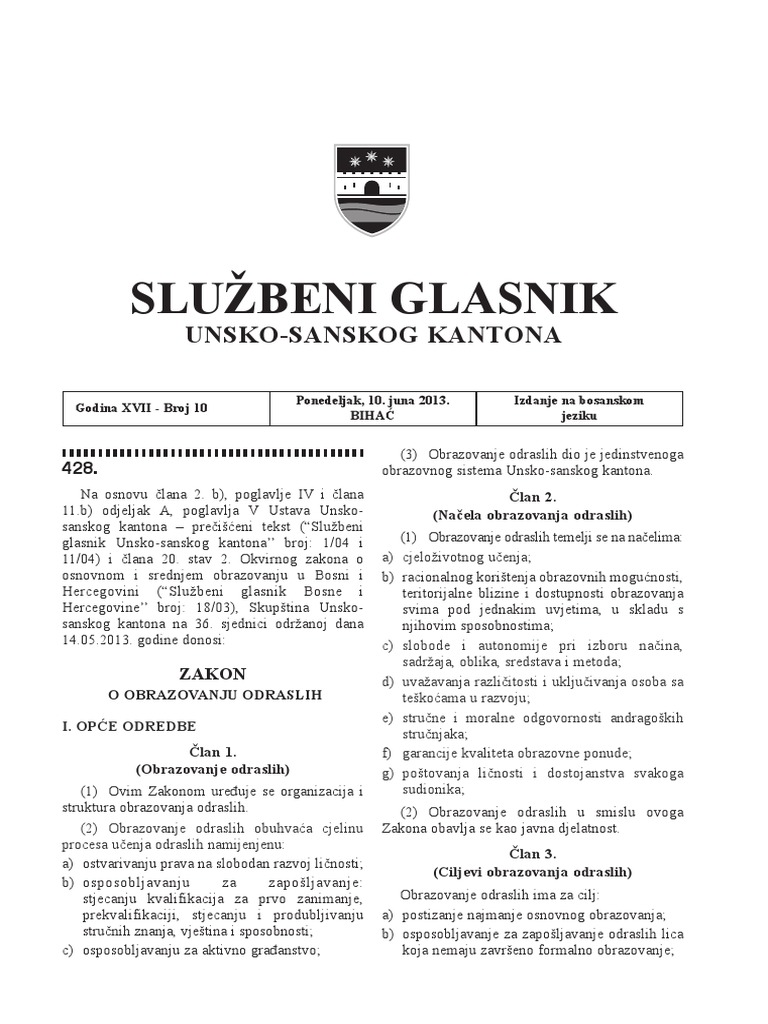 SLUŽBENI GLASNIK
UNSKO-SANSKOG KANTONA

| Godina XVII - Broj 10 | Ponedeljak, 10. juna 2013. BIHAĆ | Izdanje na bosanskom jeziku |
|---|---|---|

428.

Na osnovu člana 2. b), poglavlje IV i člana 11.b) odjeljak A, poglavlja V Ustava Unsko-sanskog kantona – prečišćeni tekst ("Službeni glasnik Unsko-sanskog kantona" broj: 1/04 i 11/04) i člana 20. stav 2. Okvirnog zakona o osnovnom i srednjem obrazovanju u Bosni i Hercegovini ("Službeni glasnik Bosne i Hercegovine" broj: 18/03), Skupština Unsko-sanskog kantona na 36. sjednici održanoj dana 14.05.2013. godine donosi:

ZAKON
O OBRAZOVANJU ODRASLIH

I. OPĆE ODREDBE

Član 1.
(Obrazovanje odraslih)

(1) Ovim Zakonom uređuje se organizacija i struktura obrazovanja odraslih.

(2) Obrazovanje odraslih obuhvaća cjelinu procesa učenja odraslih namijenjenu:
a) ostvarivanju prava na slobodan razvoj ličnosti;
b) osposobljavanju za zapošljavanje: stjecanju kvalifikacija za prvo zanimanje, prekvalifikaciji, stjecanju i produbljivanju stručnih znanja, vještina i sposobnosti;
c) osposobljavanju za aktivno građanstvo;

(3) Obrazovanje odraslih dio je jedinstvenoga obrazovnog sistema Unsko-sanskog kantona.

Član 2.
(Načela obrazovanja odraslih)

(1) Obrazovanje odraslih temelji se na načelima:
a) cjeloživotnog učenja;
b) racionalnog korištenja obrazovnih mogućnosti, teritorijalne blizine i dostupnosti obrazovanja svima pod jednakim uvjetima, u skladu s njihovim sposobnostima;
c) slobode i autonomije pri izboru načina, sadržaja, oblika, sredstava i metoda;
d) uvažavanja različitosti i uključivanja osoba sa teškoćama u razvoju;
e) stručne i moralne odgovornosti andragoških stručnjaka;
f) garancije kvaliteta obrazovne ponude;
g) poštovanja ličnosti i dostojanstva svakoga sudionika;

(2) Obrazovanje odraslih u smislu ovoga Zakona obavlja se kao javna djelatnost.

Član 3.
(Ciljevi obrazovanja odraslih)

Obrazovanje odraslih ima za cilj:
a) postizanje najmanje osnovnog obrazovanja;
b) osposobljavanje za zapošljavanje odraslih lica koja nemaju završeno formalno obrazovanje;